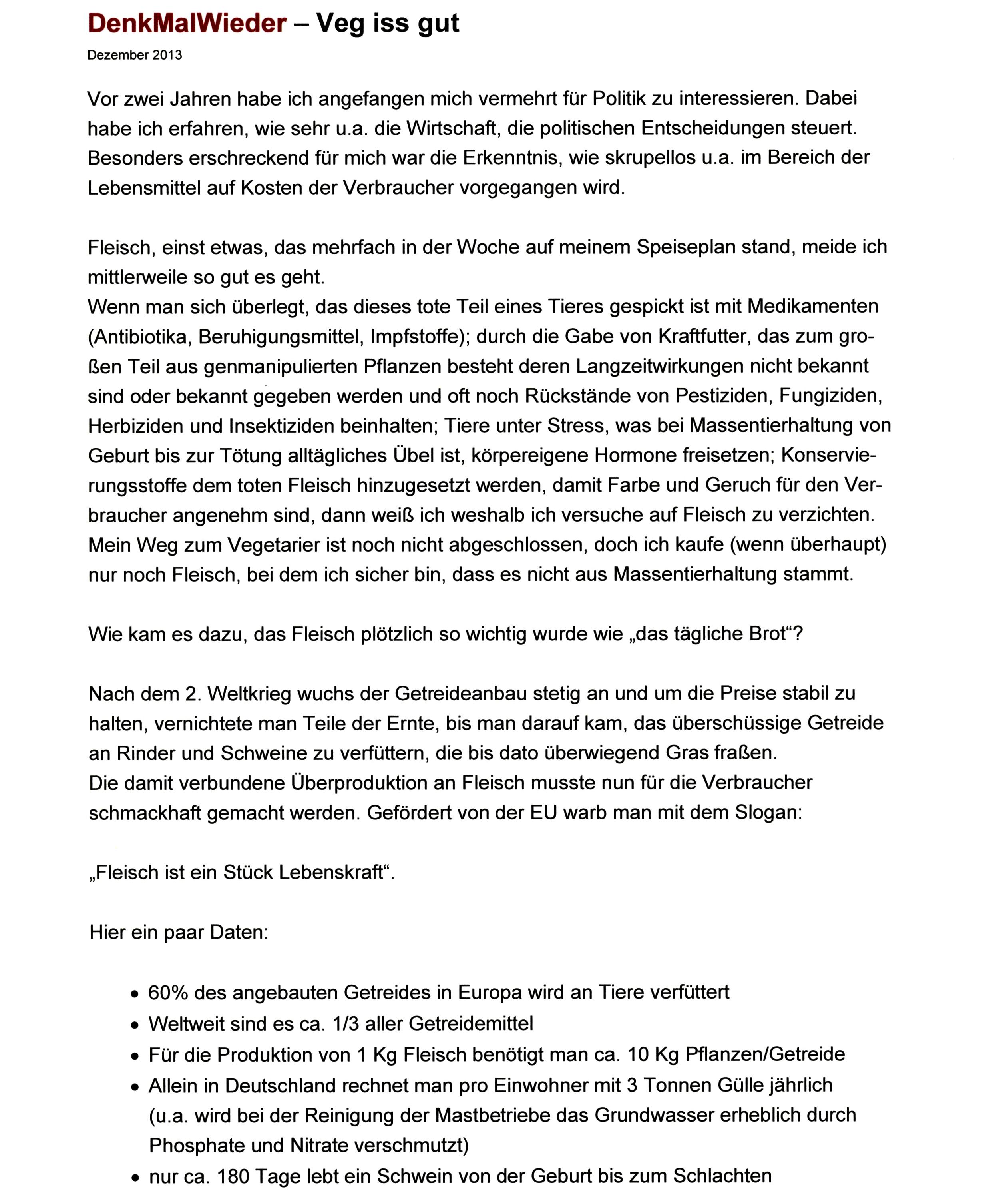 DenkMalWieder – Veg iss gut

Dezember 2013

Vor zwei Jahren habe ich angefangen mich vermehrt für Politik zu interessieren. Dabei habe ich erfahren, wie sehr u.a. die Wirtschaft, die politischen Entscheidungen steuert. Besonders erschreckend für mich war die Erkenntnis, wie skrupellos u.a. im Bereich der Lebensmittel auf Kosten der Verbraucher vorgegangen wird.

Fleisch, einst etwas, das mehrfach in der Woche auf meinem Speiseplan stand, meide ich mittlerweile so gut es geht.
Wenn man sich überlegt, das dieses tote Teil eines Tieres gespickt ist mit Medikamenten (Antibiotika, Beruhigungsmittel, Impfstoffe); durch die Gabe von Kraftfutter, das zum großen Teil aus genmanipulierten Pflanzen besteht deren Langzeitwirkungen nicht bekannt sind oder bekannt gegeben werden und oft noch Rückstände von Pestiziden, Fungiziden, Herbiziden und Insektiziden beinhalten; Tiere unter Stress, was bei Massentierhaltung von Geburt bis zur Tötung alltägliches Übel ist, körpereigene Hormone freisetzen; Konservierungsstoffe dem toten Fleisch hinzugesetzt werden, damit Farbe und Geruch für den Verbraucher angenehm sind, dann weiß ich weshalb ich versuche auf Fleisch zu verzichten.
Mein Weg zum Vegetarier ist noch nicht abgeschlossen, doch ich kaufe (wenn überhaupt) nur noch Fleisch, bei dem ich sicher bin, dass es nicht aus Massentierhaltung stammt.

Wie kam es dazu, das Fleisch plötzlich so wichtig wurde wie „das tägliche Brot“?

Nach dem 2. Weltkrieg wuchs der Getreideanbau stetig an und um die Preise stabil zu halten, vernichtete man Teile der Ernte, bis man darauf kam, das überschüssige Getreide an Rinder und Schweine zu verfüttern, die bis dato überwiegend Gras fraßen.
Die damit verbundene Überproduktion an Fleisch musste nun für die Verbraucher schmackhaft gemacht werden. Gefördert von der EU warb man mit dem Slogan:

„Fleisch ist ein Stück Lebenskraft“.

Hier ein paar Daten:

• 60% des angebauten Getreides in Europa wird an Tiere verfüttert
• Weltweit sind es ca. 1/3 aller Getreidemittel
• Für die Produktion von 1 Kg Fleisch benötigt man ca. 10 Kg Pflanzen/Getreide
• Allein in Deutschland rechnet man pro Einwohner mit 3 Tonnen Gülle jährlich (u.a. wird bei der Reinigung der Mastbetriebe das Grundwasser erheblich durch Phosphate und Nitrate verschmutzt)
• nur ca. 180 Tage lebt ein Schwein von der Geburt bis zum Schlachten